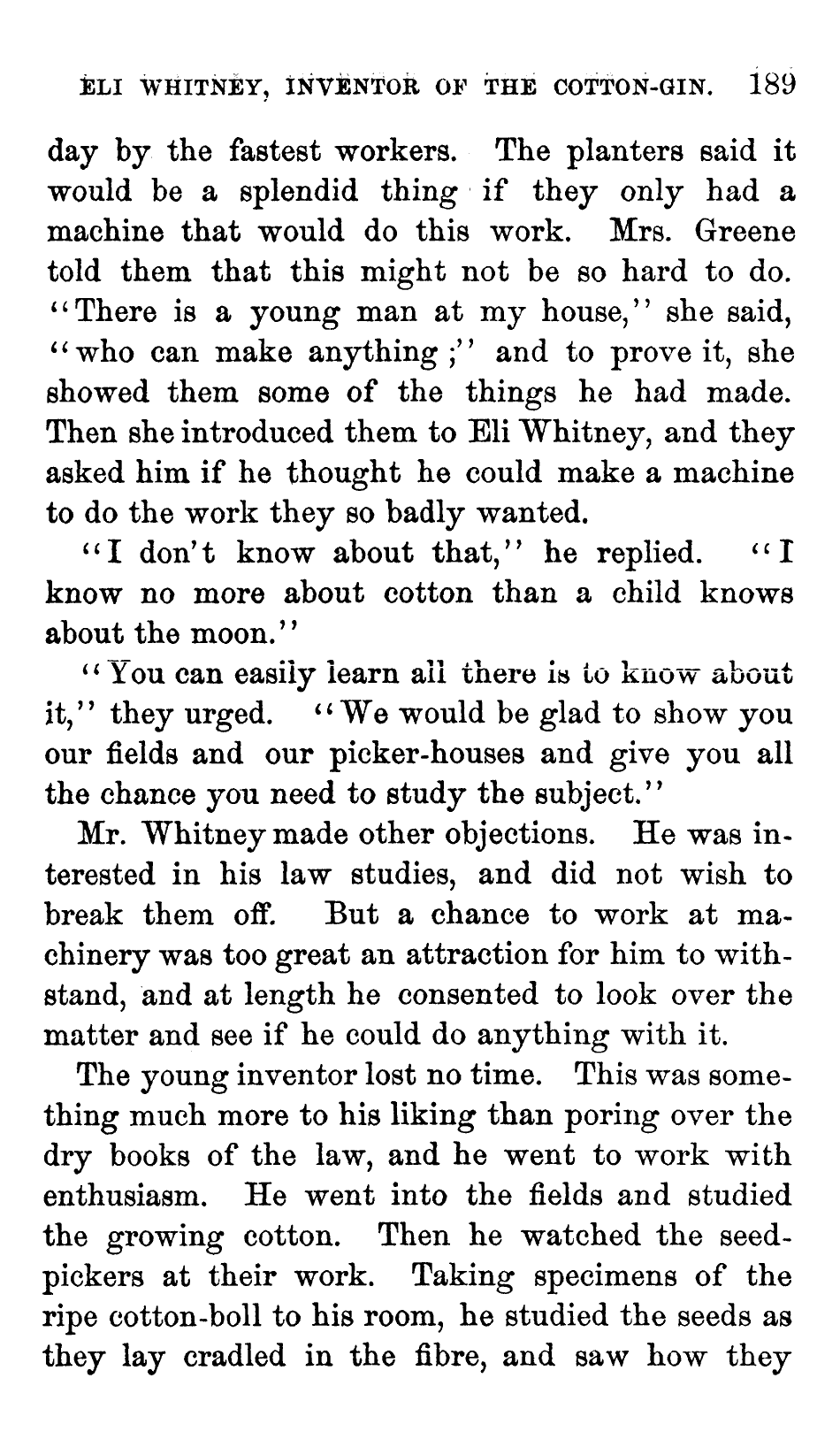 ELI WHITNEY, INVENTOR OF THE COTTON-GIN. 189

day by the fastest workers. The planters said it would be a splendid thing if they only had a machine that would do this work. Mrs. Greene told them that this might not be so hard to do. "There is a young man at my house," she said, "who can make anything;" and to prove it, she showed them some of the things he had made. Then she introduced them to Eli Whitney, and they asked him if he thought he could make a machine to do the work they so badly wanted.

"I don't know about that," he replied. "I know no more about cotton than a child knows about the moon."

"You can easily learn all there is to know about it," they urged. "We would be glad to show you our fields and our picker-houses and give you all the chance you need to study the subject."

Mr. Whitney made other objections. He was interested in his law studies, and did not wish to break them off. But a chance to work at machinery was too great an attraction for him to withstand, and at length he consented to look over the matter and see if he could do anything with it.

The young inventor lost no time. This was something much more to his liking than poring over the dry books of the law, and he went to work with enthusiasm. He went into the fields and studied the growing cotton. Then he watched the seed-pickers at their work. Taking specimens of the ripe cotton-boll to his room, he studied the seeds as they lay cradled in the fibre, and saw how they